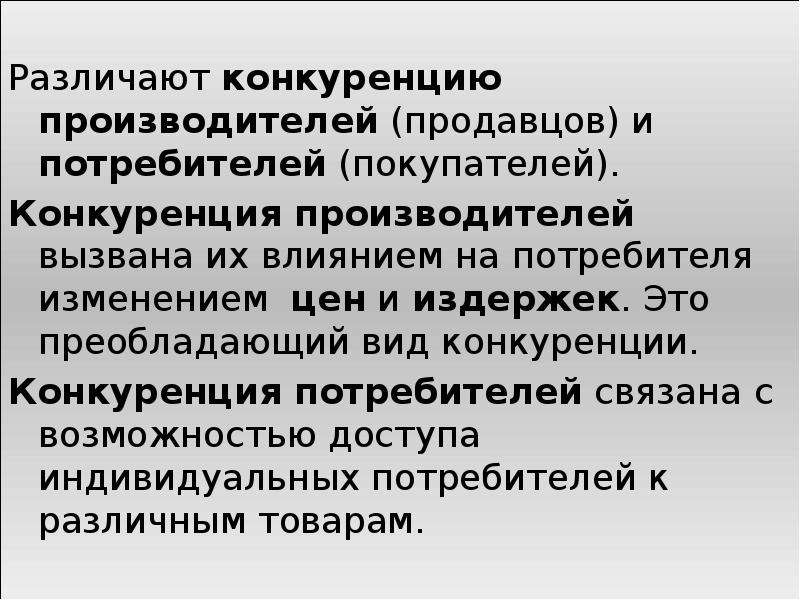 Различают конкуренцию производителей (продавцов) и потребителей (покупателей).

Конкуренция производителей вызвана их влиянием на потребителя изменением  цен и издержек. Это преобладающий вид конкуренции.

Конкуренция потребителей связана с возможностью доступа индивидуальных потребителей к различным товарам.